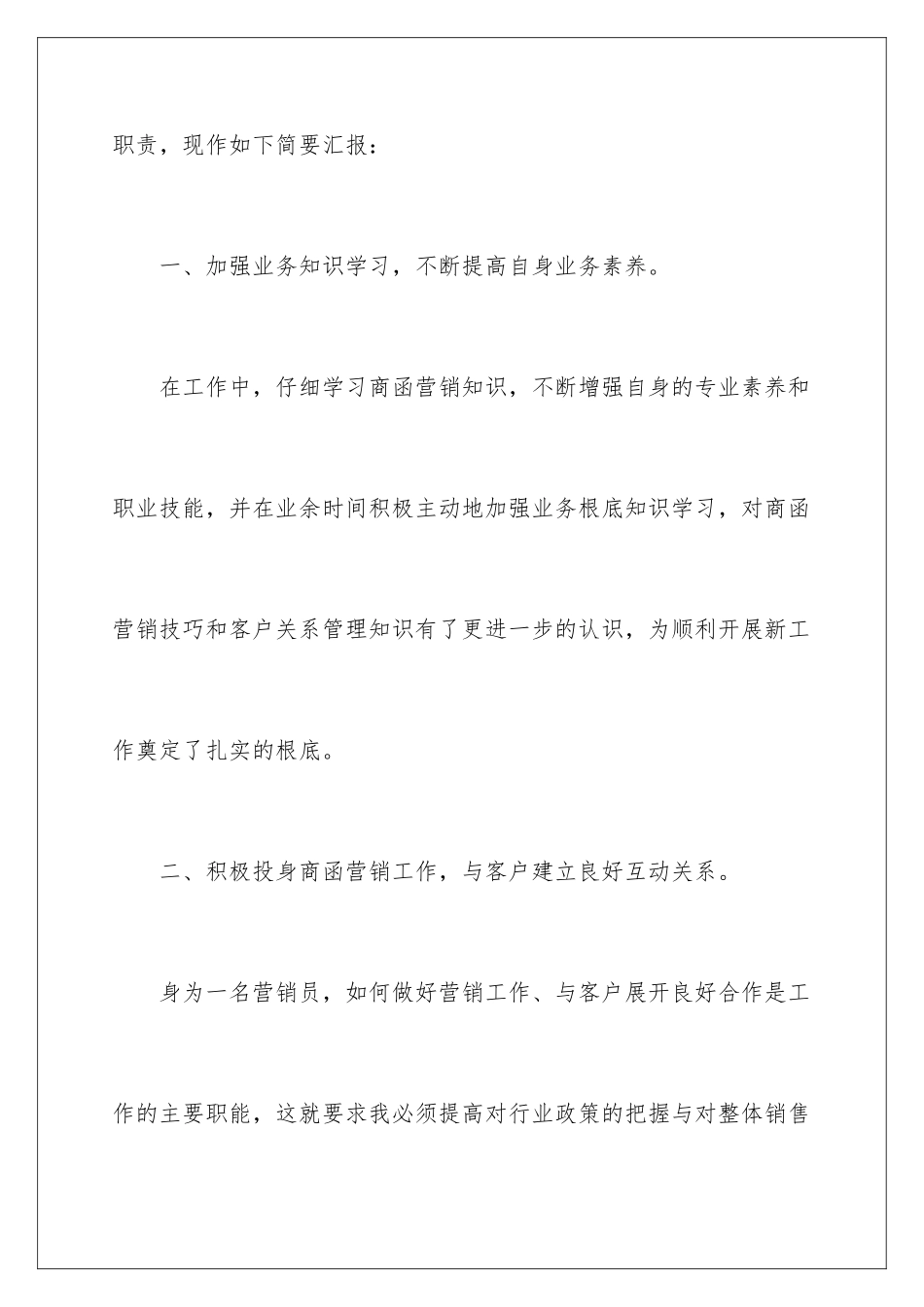 职责，现作如下简要汇报：

一、加强业务知识学习，不断提高自身业务素养。

在工作中，仔细学习商函营销知识，不断增强自身的专业素养和职业技能，并在业余时间积极主动地加强业务根底知识学习，对商函营销技巧和客户关系管理知识有了更进一步的认识，为顺利开展新工作奠定了扎实的根底。

二、积极投身商函营销工作，与客户建立良好互动关系。

身为一名营销员，如何做好营销工作、与客户展开良好合作是工作的主要职能，这就要求我必须提高对行业政策的把握与对整体销售